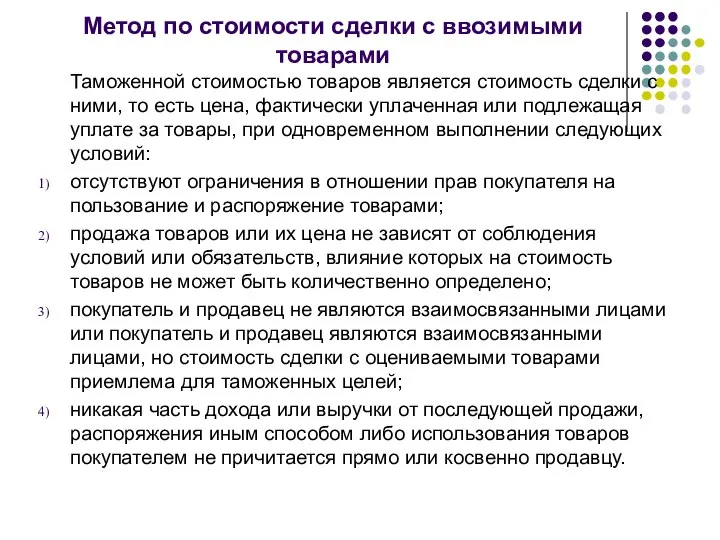 Метод по стоимости сделки с ввозимыми товарами

Таможенной стоимостью товаров является стоимость сделки с ними, то есть цена, фактически уплаченная или подлежащая уплате за товары, при одновременном выполнении следующих условий:

1) отсутствуют ограничения в отношении прав покупателя на пользование и распоряжение товарами;

2) продажа товаров или их цена не зависят от соблюдения условий или обязательств, влияние которых на стоимость товаров не может быть количественно определено;

3) покупатель и продавец не являются взаимосвязанными лицами или покупатель и продавец являются взаимосвязанными лицами, но стоимость сделки с оцениваемыми товарами приемлема для таможенных целей;

4) никакая часть дохода или выручки от последующей продажи, распоряжения иным способом либо использования товаров покупателем не причитается прямо или косвенно продавцу.